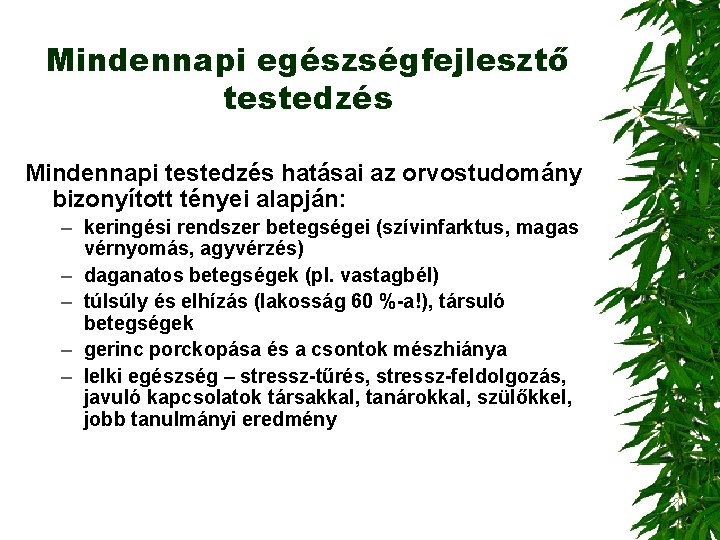 Mindennapi egészségfejlesztő testedzés

Mindennapi testedzés hatásai az orvostudomány bizonyított tényei alapján:

– keringési rendszer betegségei (szívinfarktus, magas vérnyomás, agyvérzés)
– daganatos betegségek (pl. vastagbél)
– túlsúly és elhízás (lakosság 60 %-a!), társuló betegségek
– gerinc porckopása és a csontok mészhiánya
– lelki egészség – stressz-tűrés, stressz-feldolgozás, javuló kapcsolatok társakkal, tanárokkal, szülőkkel, jobb tanulmányi eredmény